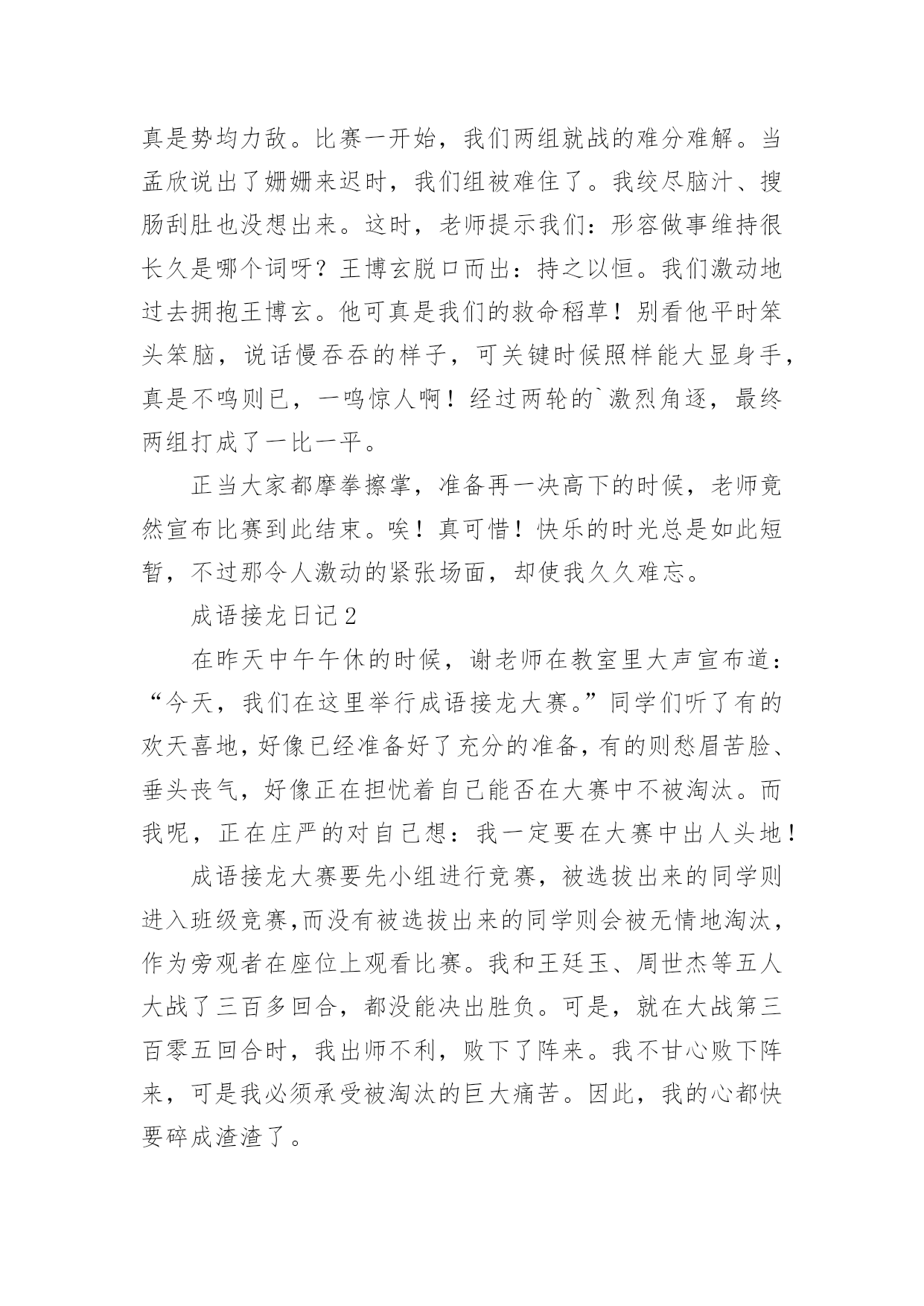 真是势均力敌。比赛一开始，我们两组就战的难分难解。当孟欣说出了姗姗来迟时，我们组被难住了。我绞尽脑汁、搜肠刮肚也没想出来。这时，老师提示我们：形容做事维持很长久是哪个词呀？王博玄脱口而出：持之以恒。我们激动地过去拥抱王博玄。他可真是我们的救命稻草！别看他平时笨头笨脑，说话慢吞吞的样子，可关键时候照样能大显身手，真是不鸣则已，一鸣惊人啊！经过两轮的`激烈角逐，最终两组打成了一比一平。

正当大家都摩拳擦掌，准备再一决高下的时候，老师竟然宣布比赛到此结束。唉！真可惜！快乐的时光总是如此短暂，不过那令人激动的紧张场面，却使我久久难忘。

成语接龙日记2

在昨天中午午休的时候，谢老师在教室里大声宣布道：“今天，我们在这里举行成语接龙大赛。”同学们听了有的欢天喜地，好像已经准备好了充分的准备，有的则愁眉苦脸、垂头丧气，好像正在担忧着自己能否在大赛中不被淘汰。而我呢，正在庄严的对自己想：我一定要在大赛中出人头地！

成语接龙大赛要先小组进行竞赛，被选拔出来的同学则进入班级竞赛,而没有被选拔出来的同学则会被无情地淘汰，作为旁观者在座位上观看比赛。我和王廷玉、周世杰等五人大战了三百多回合，都没能决出胜负。可是，就在大战第三百零五回合时，我出师不利，败下了阵来。我不甘心败下阵来，可是我必须承受被淘汰的巨大痛苦。因此，我的心都快要碎成渣渣了。